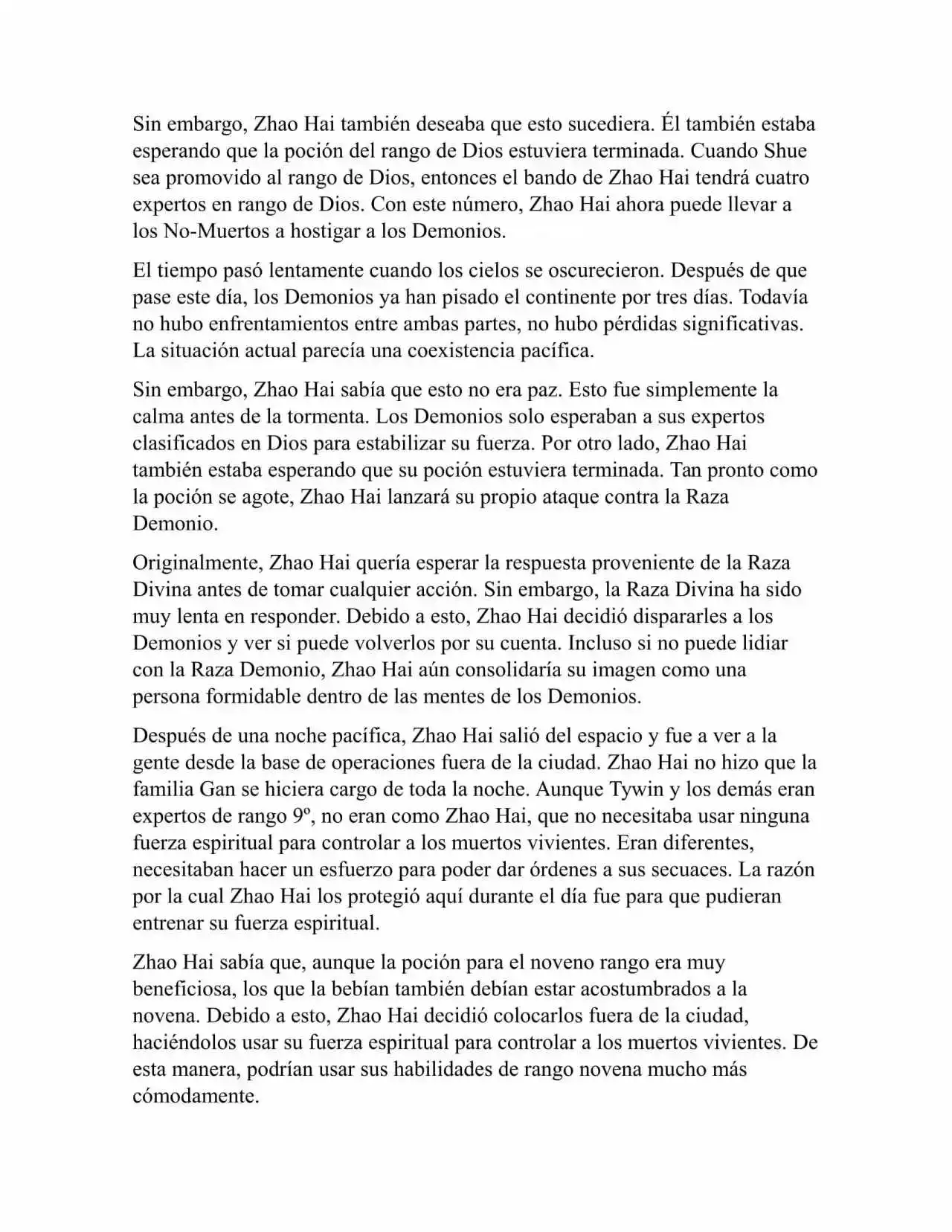 Sin embargo, Zhao Hai también deseaba que esto sucediera. Él también estaba esperando que la poción del rango de Dios estuviera terminada. Cuando Shue sea promovido al rango de Dios, entonces el bando de Zhao Hai tendrá cuatro expertos en rango de Dios. Con este número, Zhao Hai ahora puede llevar a los No-Muertos a hostigar a los Demonios.

El tiempo pasó lentamente cuando los cielos se oscurecieron. Después de que pase este día, los Demonios ya han pisado el continente por tres días. Todavía no hubo enfrentamientos entre ambas partes, no hubo pérdidas significativas. La situación actual parecía una coexistencia pacífica.

Sin embargo, Zhao Hai sabía que esto no era paz. Esto fue simplemente la calma antes de la tormenta. Los Demonios solo esperaban a sus expertos clasificados en Dios para estabilizar su fuerza. Por otro lado, Zhao Hai también estaba esperando que su poción estuviera terminada. Tan pronto como la poción se agote, Zhao Hai lanzará su propio ataque contra la Raza Demonio.

Originalmente, Zhao Hai quería esperar la respuesta proveniente de la Raza Divina antes de tomar cualquier acción. Sin embargo, la Raza Divina ha sido muy lenta en responder. Debido a esto, Zhao Hai decidió dispararles a los Demonios y ver si puede volverlos por su cuenta. Incluso si no puede lidiar con la Raza Demonio, Zhao Hai aún consolidaría su imagen como una persona formidable dentro de las mentes de los Demonios.

Después de una noche pacífica, Zhao Hai salió del espacio y fue a ver a la gente desde la base de operaciones fuera de la ciudad. Zhao Hai no hizo que la familia Gan se hiciera cargo de toda la noche. Aunque Tywin y los demás eran expertos de rango 9º, no eran como Zhao Hai, que no necesitaba usar ninguna fuerza espiritual para controlar a los muertos vivientes. Eran diferentes, necesitaban hacer un esfuerzo para poder dar órdenes a sus secuaces. La razón por la cual Zhao Hai los protegió aquí durante el día fue para que pudieran entrenar su fuerza espiritual.

Zhao Hai sabía que, aunque la poción para el noveno rango era muy beneficiosa, los que la bebían también debían estar acostumbrados a la novena. Debido a esto, Zhao Hai decidió colocarlos fuera de la ciudad, haciéndolos usar su fuerza espiritual para controlar a los muertos vivientes. De esta manera, podrían usar sus habilidades de rango novena mucho más cómodamente.